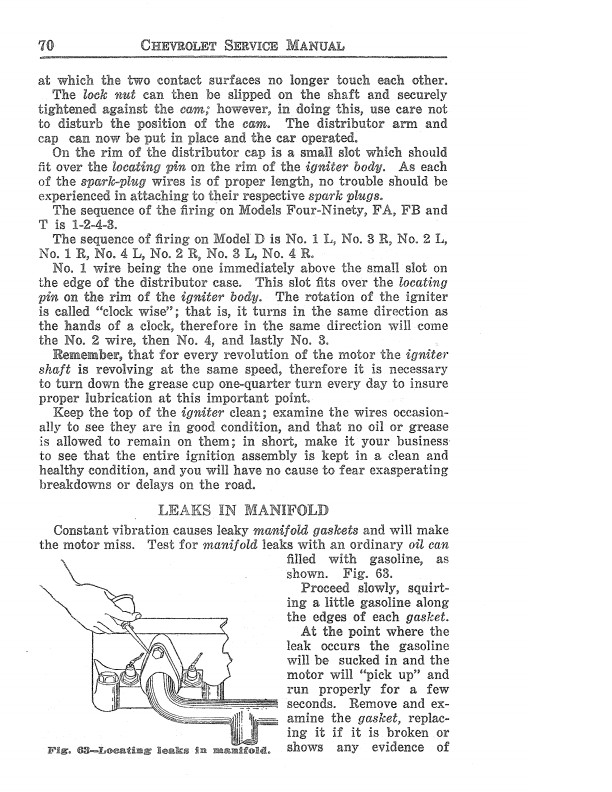 70 CHEVROLET SERVICE MANUAL

at which the two contact surfaces no longer touch each other.

The lock nut can then be slipped on the shaft and securely tightened against the cam; however, in doing this, use care not to disturb the position of the cam. The distributor arm and cap can now be put in place and the car operated.

On the rim of the distributor cap is a small slot which should fit over the locating pin on the rim of the igniter body. As each of the spark-plug wires is of proper length, no trouble should be experienced in attaching to their respective spark plugs.

The sequence of the firing on Models Four-Ninety, FA, FB and T is 1-2-4-3.

The sequence of firing on Model D is No. 1 L, No. 3 R, No. 2 L, No. 1 R, No. 4 L, No. 2 R, No. 3 L, No. 4 R.

No. 1 wire being the one immediately above the small slot on the edge of the distributor case. This slot fits over the locating pin on the rim of the igniter body. The rotation of the igniter is called "clock wise"; that is, it turns in the same direction as the hands of a clock, therefore in the same direction will come the No. 2 wire, then No. 4, and lastly No. 3.

Remember, that for every revolution of the motor the igniter shaft is revolving at the same speed, therefore it is necessary to turn down the grease cup one-quarter turn every day to insure proper lubrication at this important point.

Keep the top of the igniter clean; examine the wires occasionally to see they are in good condition, and that no oil or grease is allowed to remain on them; in short, make it your business to see that the entire ignition assembly is kept in a clean and healthy condition, and you will have no cause to fear exasperating breakdowns or delays on the road.

LEAKS IN MANIFOLD

Constant vibration causes leaky manifold gaskets and will make the motor miss. Test for manifold leaks with an ordinary oil can filled with gasoline, as shown. Fig. 63.

Proceed slowly, squirting a little gasoline along the edges of each gasket.

At the point where the leak occurs the gasoline will be sucked in and the motor will "pick up" and run properly for a few seconds. Remove and examine the gasket, replacing it if it is broken or shows any evidence of

Fig. 63—Locating leaks in manifold.